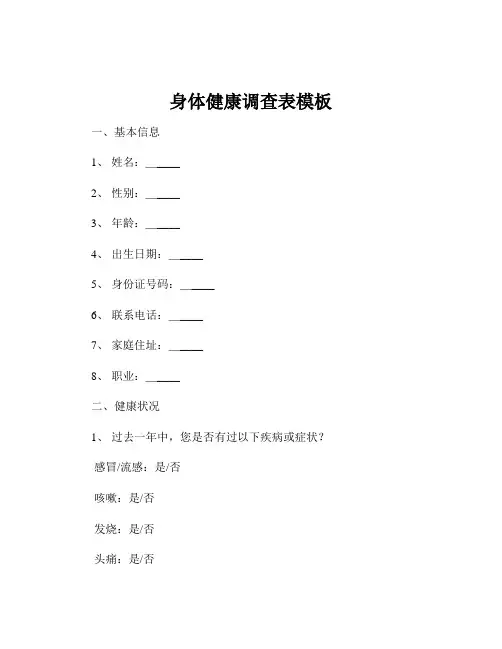 身体健康调查表模板

一、基本信息

1、姓名：______

2、性别：______

3、年龄：______

4、出生日期：______

5、身份证号码：______

6、联系电话：______

7、家庭住址：______

8、职业：______

二、健康状况

1、过去一年中，您是否有过以下疾病或症状？

感冒/流感：是/否

咳嗽：是/否

发烧：是/否

头痛：是/否